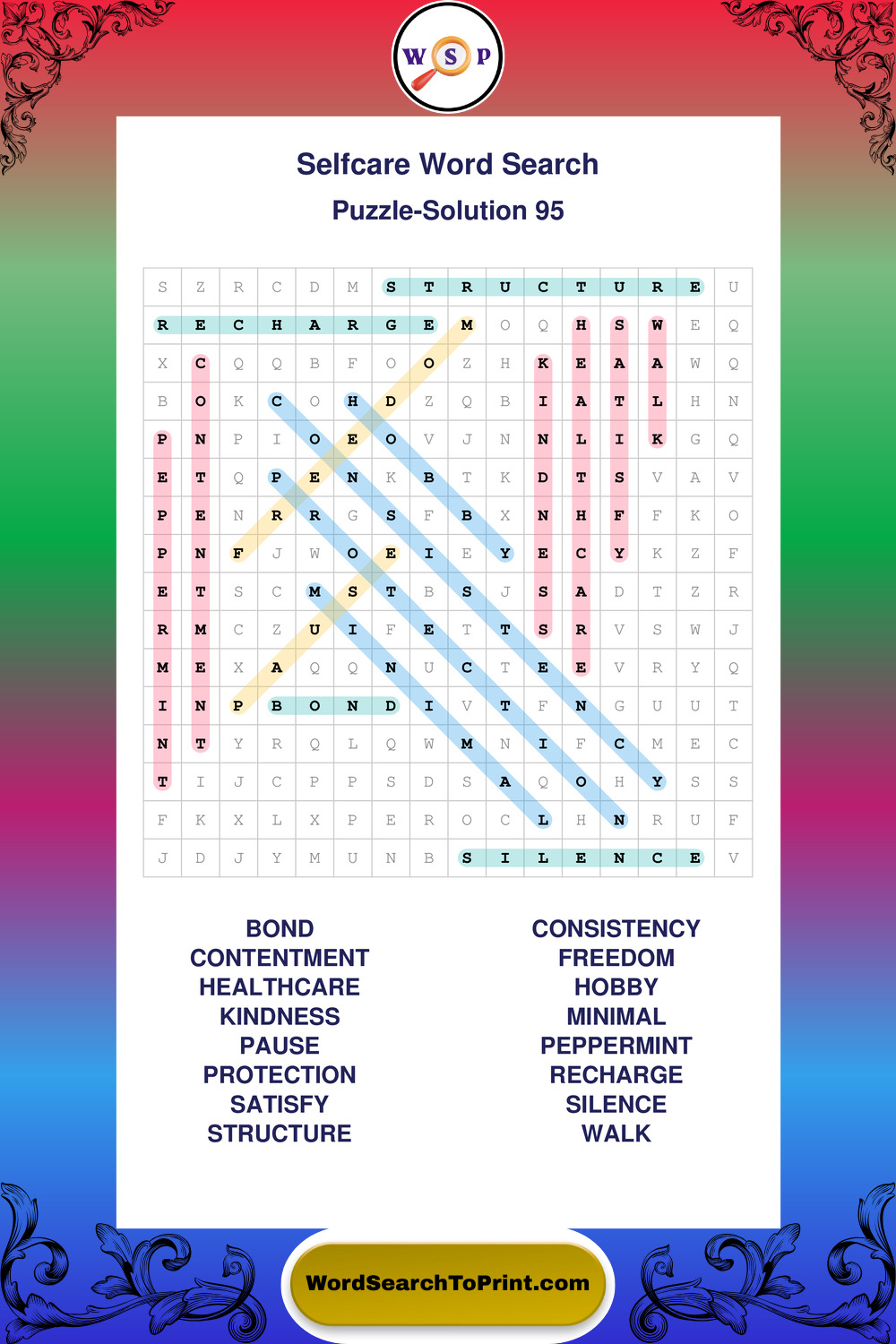 W S P

Selfcare Word Search

Puzzle-Solution 95

| S | Z | R | C | D | M | S | T | R | U | C | T | U | R | E | U |
|---|---|---|---|---|---|---|---|---|---|---|---|---|---|---|---|
| R | E | C | H | A | R | G | E | M | O | Q | H | S | W | E | Q |
| X | C | Q | Q | B | F | O | O | Z | H | K | E | A | A | W | Q |
| B | O | K | C | O | H | D | Z | Q | B | I | A | T | L | H | N |
| P | N | P | I | O | E | O | V | J | N | N | L | I | K | G | Q |
| E | T | Q | P | E | N | K | B | T | K | D | T | S | V | A | V |
| P | E | N | R | R | G | S | F | B | X | N | H | F | F | K | O |
| P | N | F | J | W | O | E | I | E | Y | E | C | Y | K | Z | F |
| E | T | S | C | M | S | T | B | S | J | S | A | D | T | Z | R |
| R | M | C | Z | U | I | F | E | T | T | S | R | V | S | W | J |
| M | E | X | A | Q | Q | N | U | C | T | E | E | V | R | Y | Q |
| I | N | P | B | O | N | D | I | V | T | F | N | G | U | U | T |
| N | T | Y | R | Q | L | Q | W | M | N | I | F | C | M | E | C |
| T | I | J | C | P | P | S | D | S | A | Q | O | H | Y | S | S |
| F | K | X | L | X | P | E | R | O | C | L | H | N | R | U | F |
| J | D | J | Y | M | U | N | B | S | I | L | E | N | C | E | V |

BOND
CONTENTMENT
HEALTHCARE
KINDNESS
PAUSE
PROTECTION
SATISFY
STRUCTURE

CONSISTENCY
FREEDOM
HOBBY
MINIMAL
PEPPERMINT
RECHARGE
SILENCE
WALK

WordSearchToPrint.com